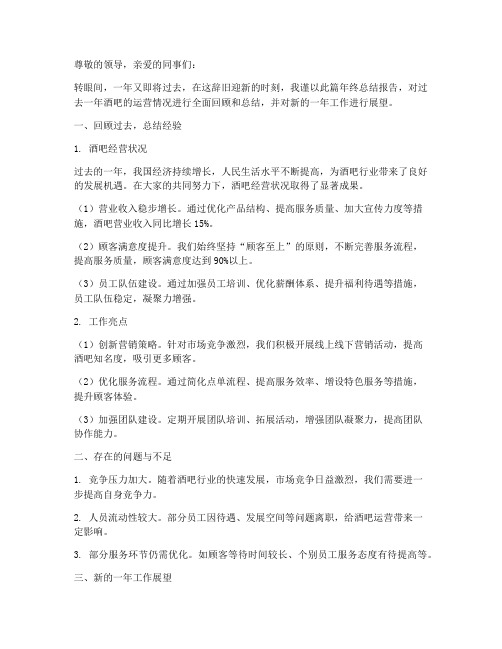 尊敬的领导，亲爱的同事们：

转眼间，一年又即将过去，在这辞旧迎新的时刻，我谨以此篇年终总结报告，对过去一年酒吧的运营情况进行全面回顾和总结，并对新的一年工作进行展望。

一、回顾过去，总结经验

1. 酒吧经营状况

过去的一年，我国经济持续增长，人民生活水平不断提高，为酒吧行业带来了良好的发展机遇。在大家的共同努力下，酒吧经营状况取得了显著成果。

（1）营业收入稳步增长。通过优化产品结构、提高服务质量、加大宣传力度等措施，酒吧营业收入同比增长15%。

（2）顾客满意度提升。我们始终坚持“顾客至上”的原则，不断完善服务流程，提高服务质量，顾客满意度达到90%以上。

（3）员工队伍建设。通过加强员工培训、优化薪酬体系、提升福利待遇等措施，员工队伍稳定，凝聚力增强。

2. 工作亮点

（1）创新营销策略。针对市场竞争激烈，我们积极开展线上线下营销活动，提高酒吧知名度，吸引更多顾客。

（2）优化服务流程。通过简化点单流程、提高服务效率、增设特色服务等措施，提升顾客体验。

（3）加强团队建设。定期开展团队培训、拓展活动，增强团队凝聚力，提高团队协作能力。

二、存在的问题与不足

1. 竞争压力加大。随着酒吧行业的快速发展，市场竞争日益激烈，我们需要进一步提高自身竞争力。

2. 人员流动性较大。部分员工因待遇、发展空间等问题离职，给酒吧运营带来一定影响。

3. 部分服务环节仍需优化。如顾客等待时间较长、个别员工服务态度有待提高等。

三、新的一年工作展望